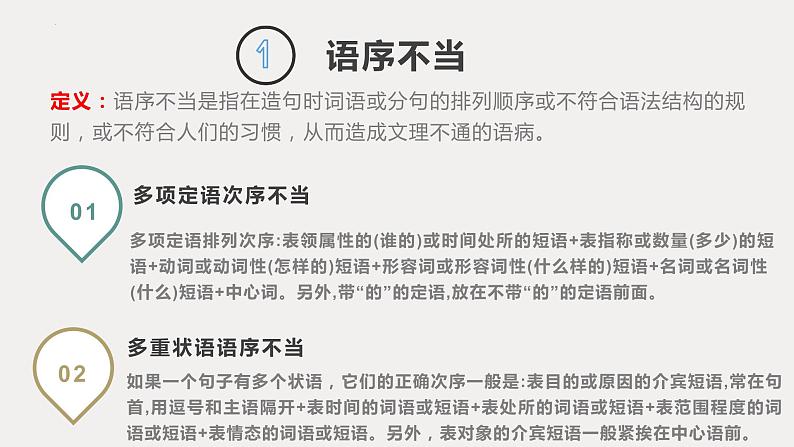 1 语序不当

定义：语序不当是指在造句时词语或分句的排列顺序或不符合语法结构的规则，或不符合人们的习惯，从而造成文理不通的语病。

01 多项定语次序不当

多项定语排列次序:表领属性的(谁的)或时间处所的短语+表指称或数量(多少)的短语+动词或动词性(怎样的)短语+形容词或形容词性(什么样的)短语+名词或名词性(什么)短语+中心词。另外,带“的”的定语,放在不带“的”的定语前面。

02 多重状语语序不当

如果一个句子有多个状语，它们的正确次序一般是:表目的或原因的介宾短语,常在句首,用逗号和主语隔开+表时间的词语或短语+表处所的词语或短语+表范围程度的词语或短语+表情态的词语或短语。另外，表对象的介宾短语一般紧挨在中心语前。